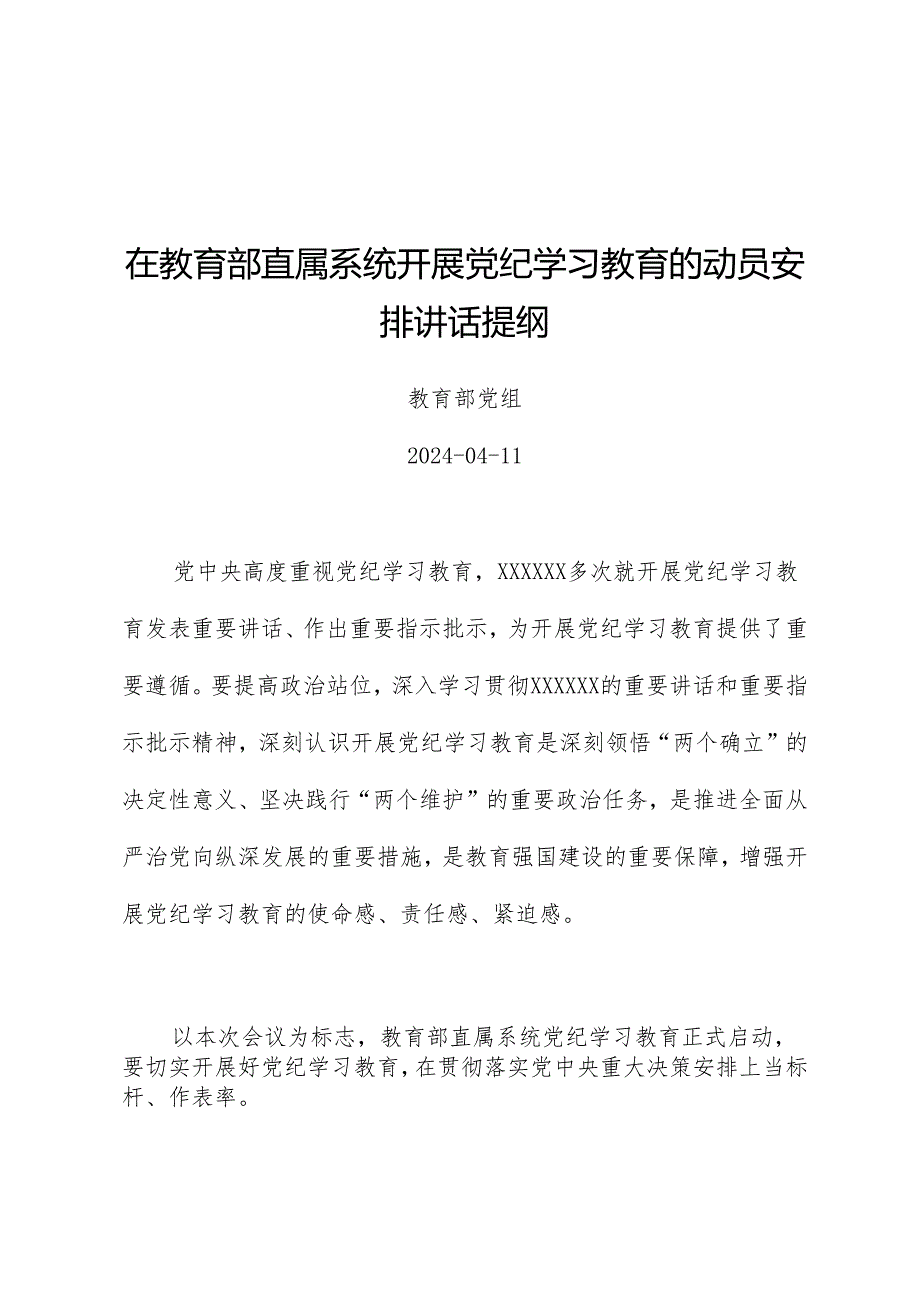 在教育部直属系统开展党纪学习教育的动员安排讲话提纲

教育部党组

2024-04-11

党中央高度重视党纪学习教育，XXXXXX多次就开展党纪学习教育发表重要讲话、作出重要指示批示，为开展党纪学习教育提供了重要遵循。要提高政治站位，深入学习贯彻XXXXXX的重要讲话和重要指示批示精神，深刻认识开展党纪学习教育是深刻领悟“两个确立”的决定性意义、坚决践行“两个维护”的重要政治任务，是推进全面从严治党向纵深发展的重要措施，是教育强国建设的重要保障，增强开展党纪学习教育的使命感、责任感、紧迫感。

以本次会议为标志，教育部直属系统党纪学习教育正式启动，要切实开展好党纪学习教育，在贯彻落实党中央重大决策安排上当标杆、作表率。